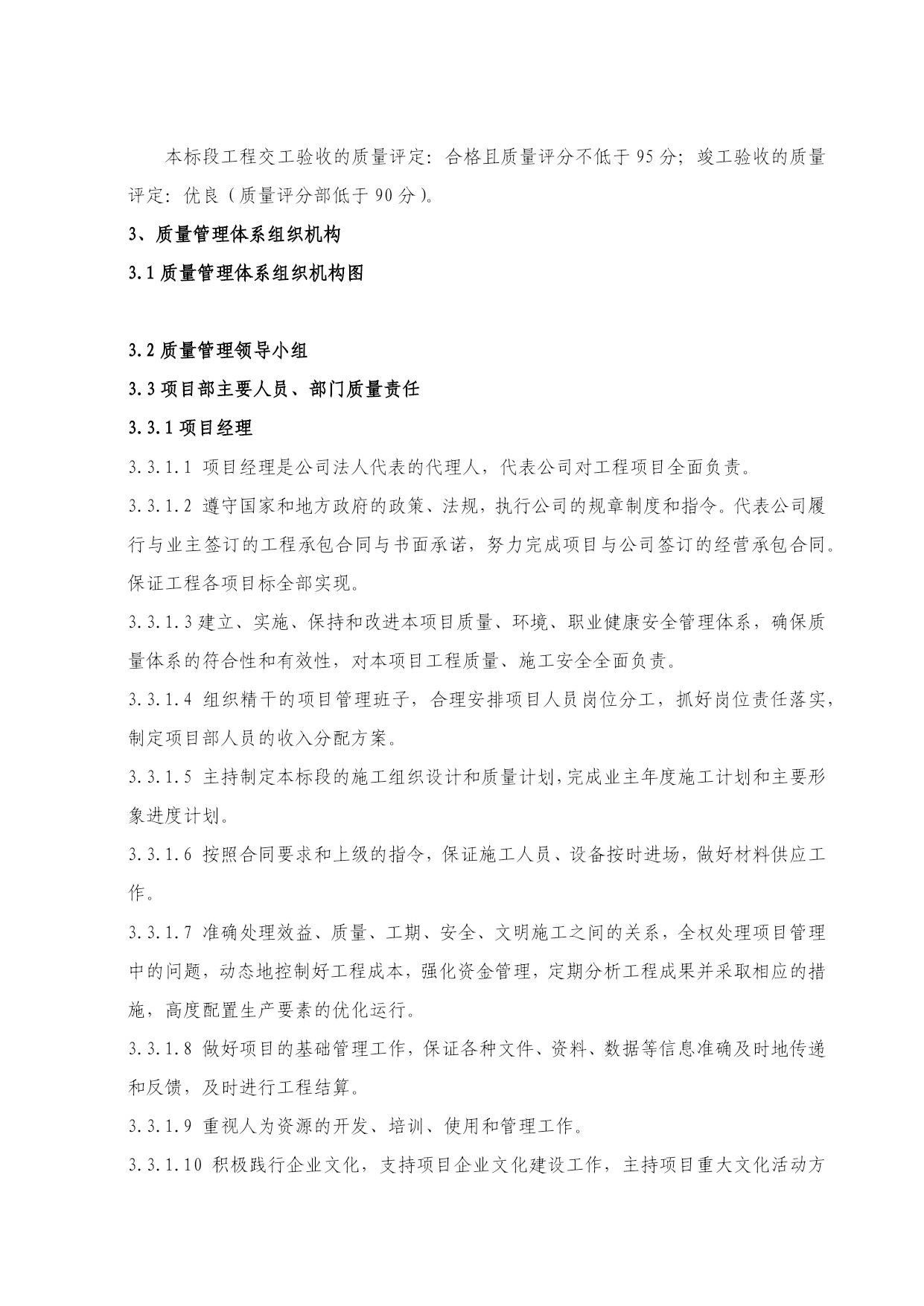 本标段工程交工验收的质量评定：合格且质量评分不低于 95 分；竣工验收的质量评定：优良（质量评分部低于 90 分）。

3、质量管理体系组织机构

3.1 质量管理体系组织机构图

3.2 质量管理领导小组

3.3 项目部主要人员、部门质量责任

3.3.1 项目经理

3.3.1.1 项目经理是公司法人代表的代理人，代表公司对工程项目全面负责。

3.3.1.2 遵守国家和地方政府的政策、法规，执行公司的规章制度和指令。代表公司履行与业主签订的工程承包合同与书面承诺，努力完成项目与公司签订的经营承包合同。保证工程各项目标全部实现。

3.3.1.3 建立、实施、保持和改进本项目质量、环境、职业健康安全管理体系，确保质量体系的符合性和有效性，对本项目工程质量、施工安全全面负责。

3.3.1.4 组织精干的项目管理班子，合理安排项目人员岗位分工，抓好岗位责任落实，制定项目部人员的收入分配方案。

3.3.1.5 主持制定本标段的施工组织设计和质量计划，完成业主年度施工计划和主要形象进度计划。

3.3.1.6 按照合同要求和上级的指令，保证施工人员、设备按时进场，做好材料供应工作。

3.3.1.7 准确处理效益、质量、工期、安全、文明施工之间的关系，全权处理项目管理中的问题，动态地控制好工程成本，强化资金管理，定期分析工程成果并采取相应的措施，高度配置生产要素的优化运行。

3.3.1.8 做好项目的基础管理工作，保证各种文件、资料、数据等信息准确及时地传递和反馈，及时进行工程结算。

3.3.1.9 重视人为资源的开发、培训、使用和管理工作。

3.3.1.10 积极践行企业文化，支持项目企业文化建设工作，主持项目重大文化活动方